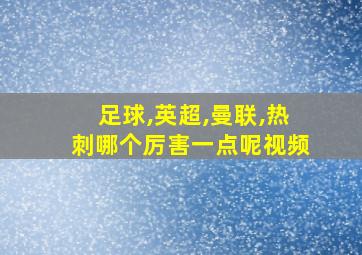 足球,英超,曼联,热刺哪个厉害一点呢视频